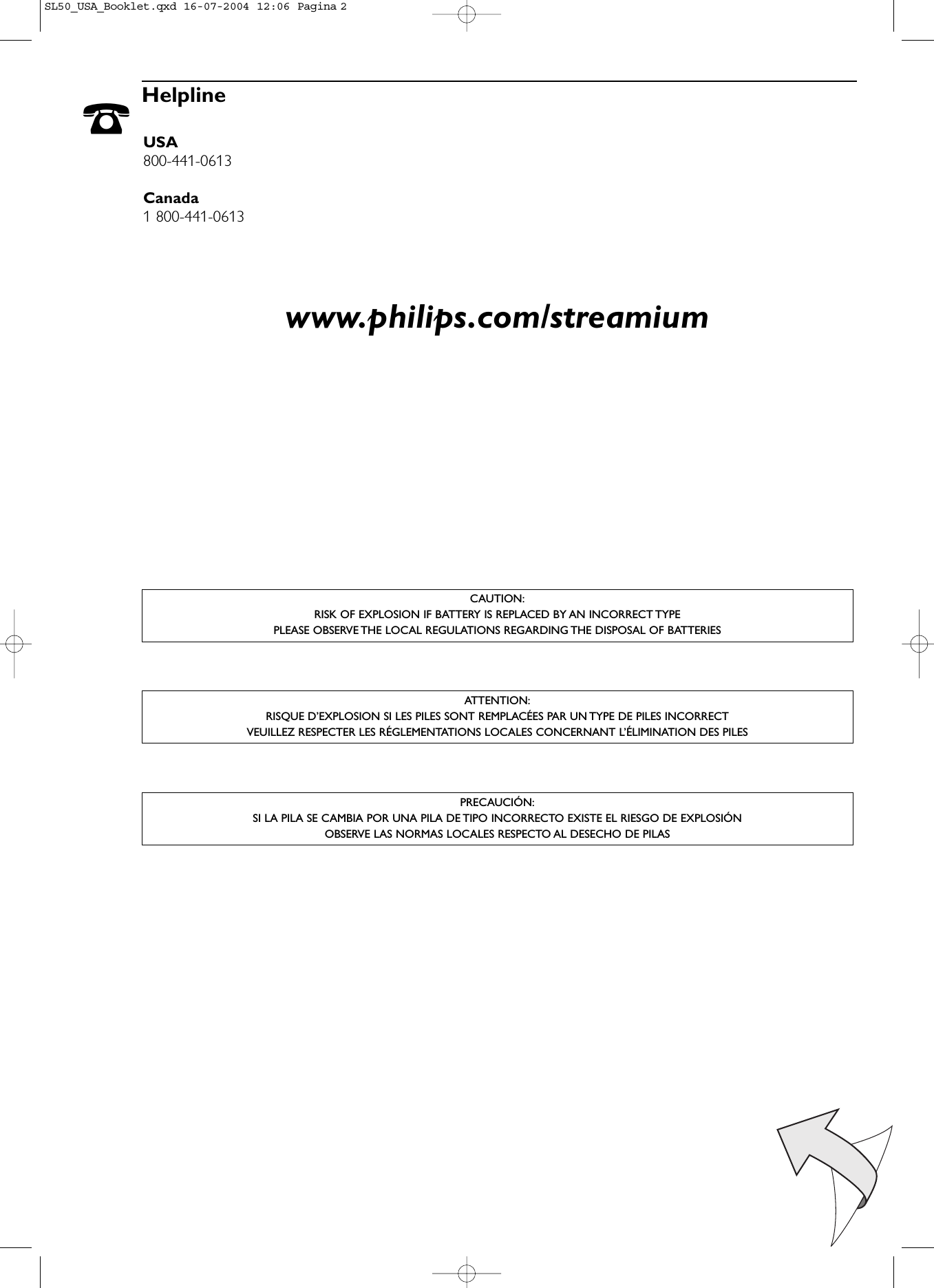 SL50_USA_Booklet.qxd 16-07-2004 12:06 Pagina 2

Helpline

USA
800-441-0613

Canada
1 800-441-0613

www.philips.com/streamium

CAUTION:
RISK OF EXPLOSION IF BATTERY IS REPLACED BY AN INCORRECT TYPE
PLEASE OBSERVE THE LOCAL REGULATIONS REGARDING THE DISPOSAL OF BATTERIES

ATTENTION:
RISQUE D'EXPLOSION SI LES PILES SONT REMPLACÉES PAR UN TYPE DE PILES INCORRECT
VEUILLEZ RESPECTER LES RÉGLEMENTATIONS LOCALES CONCERNANT L'ÉLIMINATION DES PILES

PRECAUCIÓN:
SI LA PILA SE CAMBIA POR UNA PILA DE TIPO INCORRECTO EXISTE EL RIESGO DE EXPLOSIÓN
OBSERVE LAS NORMAS LOCALES RESPECTO AL DESECHO DE PILAS